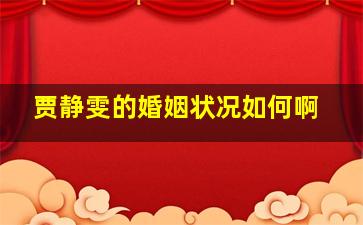 贾静雯的婚姻状况如何啊